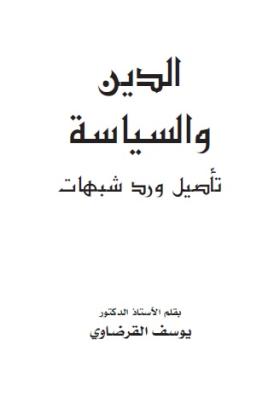 الدين
والسياسة

تأصيل ورد شبهات

بقلم الأستاذ الدكتور
يوسف القرضاوي